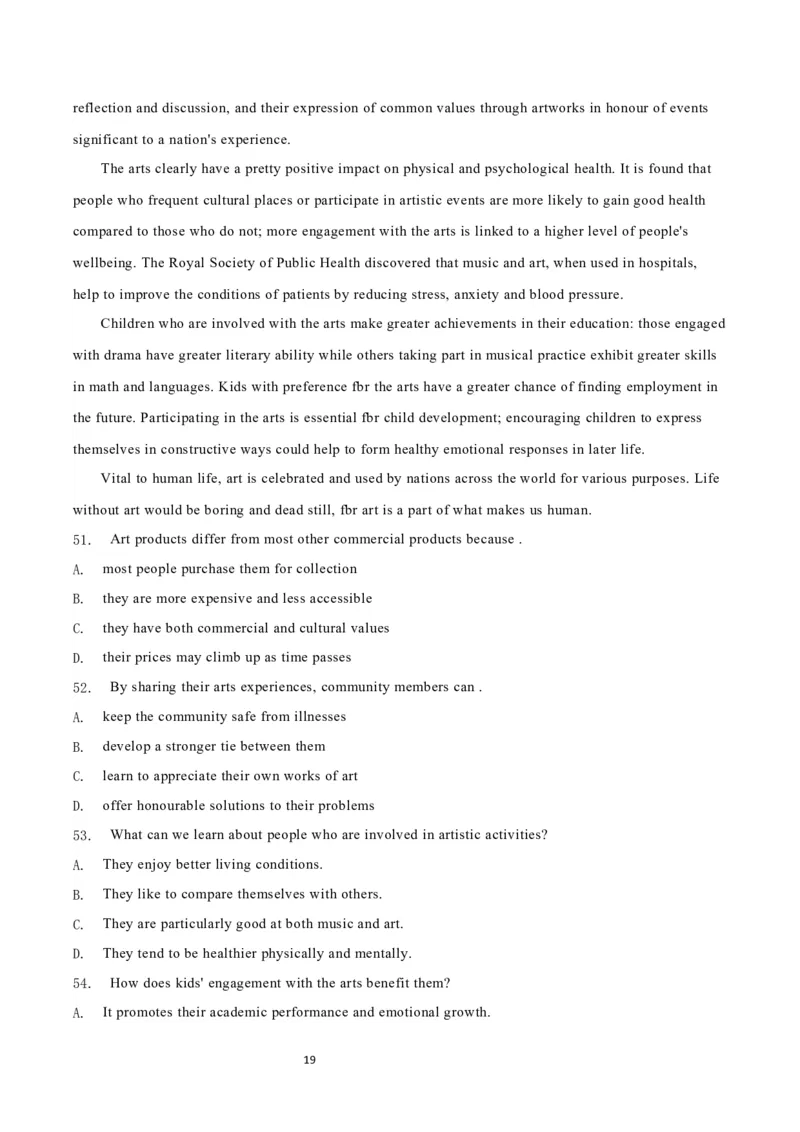 reflection and discussion, and their expression of common values through artworks in honour of events significant to a nation's experience.

The arts clearly have a pretty positive impact on physical and psychological health. It is found that people who frequent cultural places or participate in artistic events are more likely to gain good health compared to those who do not; more engagement with the arts is linked to a higher level of people's wellbeing. The Royal Society of Public Health discovered that music and art, when used in hospitals, help to improve the conditions of patients by reducing stress, anxiety and blood pressure.

Children who are involved with the arts make greater achievements in their education: those engaged with drama have greater literary ability while others taking part in musical practice exhibit greater skills in math and languages. Kids with preference fbr the arts have a greater chance of finding employment in the future. Participating in the arts is essential fbr child development; encouraging children to express themselves in constructive ways could help to form healthy emotional responses in later life.

Vital to human life, art is celebrated and used by nations across the world for various purposes. Life without art would be boring and dead still, fbr art is a part of what makes us human.

51. Art products differ from most other commercial products because .
A. most people purchase them for collection
B. they are more expensive and less accessible
C. they have both commercial and cultural values
D. their prices may climb up as time passes
52. By sharing their arts experiences, community members can .
A. keep the community safe from illnesses
B. develop a stronger tie between them
C. learn to appreciate their own works of art
D. offer honourable solutions to their problems
53. What can we learn about people who are involved in artistic activities?
A. They enjoy better living conditions.
B. They like to compare themselves with others.
C. They are particularly good at both music and art.
D. They tend to be healthier physically and mentally.
54. How does kids' engagement with the arts benefit them?
A. It promotes their academic performance and emotional growth.

19